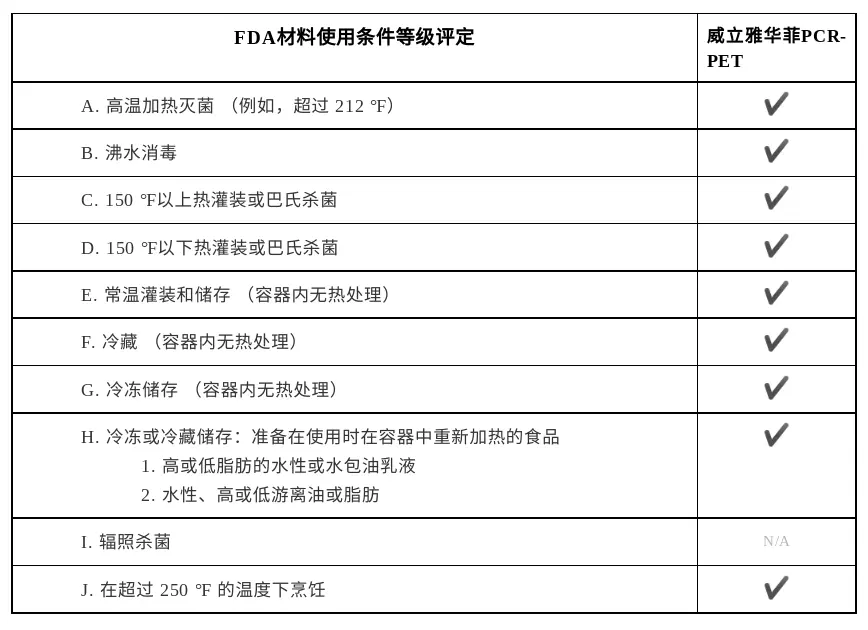 | FDA材料使用条件等级评定 | 威立雅华菲PCR-PET |
|---|---|
| A. 高温加热灭菌 （例如，超过 212 ℉） | ✔ |
| B. 沸水消毒 | ✔ |
| C. 150 ℉以上热灌装或巴氏杀菌 | ✔ |
| D. 150 ℉以下热灌装或巴氏杀菌 | ✔ |
| E. 常温灌装和储存 （容器内无热处理） | ✔ |
| F. 冷藏 （容器内无热处理） | ✔ |
| G. 冷冻储存 （容器内无热处理） | ✔ |
| H. 冷冻或冷藏储存：准备在使用时在容器中重新加热的食品 1. 高或低脂肪的水性或水包油乳液 2. 水性、高或低游离油或脂肪 | ✔ |
| I. 辐照杀菌 | N/A |
| J. 在超过 250 ℉ 的温度下烹饪 | ✔ |